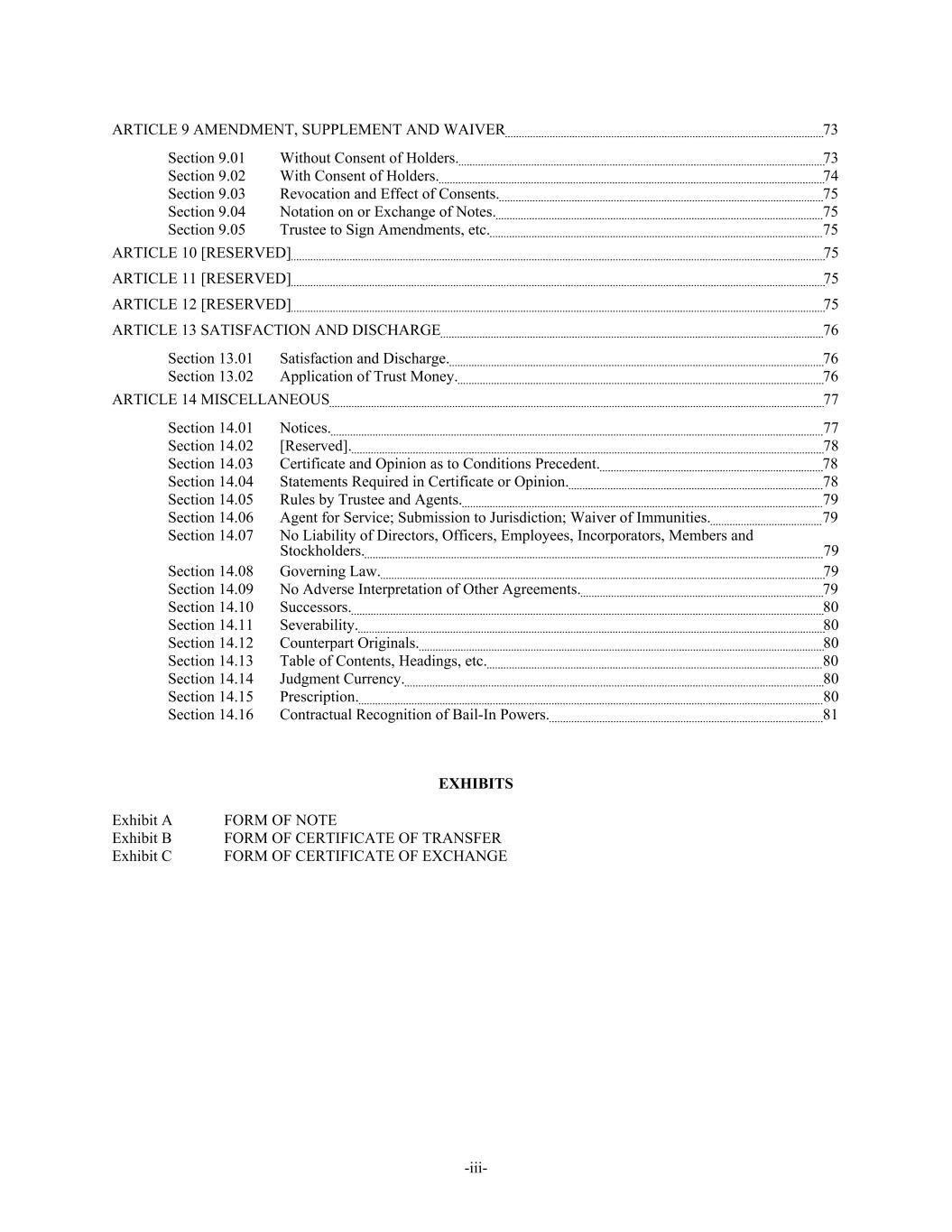 ARTICLE 9 AMENDMENT, SUPPLEMENT AND WAIVER 73

Section 9.01 Without Consent of Holders. 73
Section 9.02 With Consent of Holders. 74
Section 9.03 Revocation and Effect of Consents. 75
Section 9.04 Notation on or Exchange of Notes. 75
Section 9.05 Trustee to Sign Amendments, etc. 75

ARTICLE 10 [RESERVED] 75

ARTICLE 11 [RESERVED] 75

ARTICLE 12 [RESERVED] 75

ARTICLE 13 SATISFACTION AND DISCHARGE 76

Section 13.01 Satisfaction and Discharge. 76
Section 13.02 Application of Trust Money. 76

ARTICLE 14 MISCELLANEOUS 77

Section 14.01 Notices. 77
Section 14.02 [Reserved]. 78
Section 14.03 Certificate and Opinion as to Conditions Precedent. 78
Section 14.04 Statements Required in Certificate or Opinion. 78
Section 14.05 Rules by Trustee and Agents. 79
Section 14.06 Agent for Service; Submission to Jurisdiction; Waiver of Immunities. 79
Section 14.07 No Liability of Directors, Officers, Employees, Incorporators, Members and Stockholders. 79
Section 14.08 Governing Law. 79
Section 14.09 No Adverse Interpretation of Other Agreements. 79
Section 14.10 Successors. 80
Section 14.11 Severability. 80
Section 14.12 Counterpart Originals. 80
Section 14.13 Table of Contents, Headings, etc. 80
Section 14.14 Judgment Currency. 80
Section 14.15 Prescription. 80
Section 14.16 Contractual Recognition of Bail-In Powers. 81

EXHIBITS

Exhibit A FORM OF NOTE
Exhibit B FORM OF CERTIFICATE OF TRANSFER
Exhibit C FORM OF CERTIFICATE OF EXCHANGE

-iii-